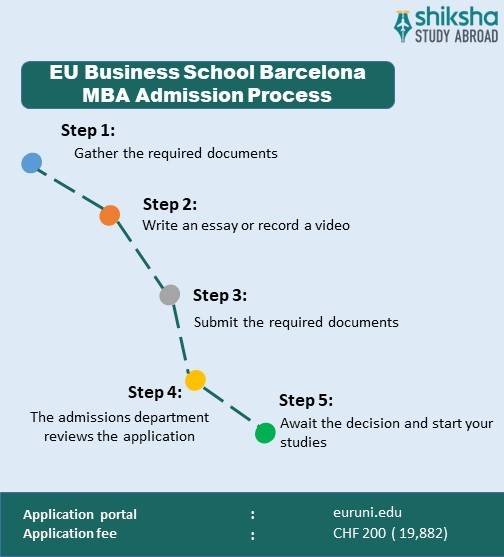 shiksha
STUDY ABROAD

EU Business School Barcelona
MBA Admission Process

Step 1:
Gather the required documents

Step 2:
Write an essay or record a video

Step 3:
Submit the required documents

Step 4:
The admissions department reviews the application

Step 5:
Await the decision and start your studies

Application portal : euruni.edu
Application fee : CHF 200 ( 19,882)